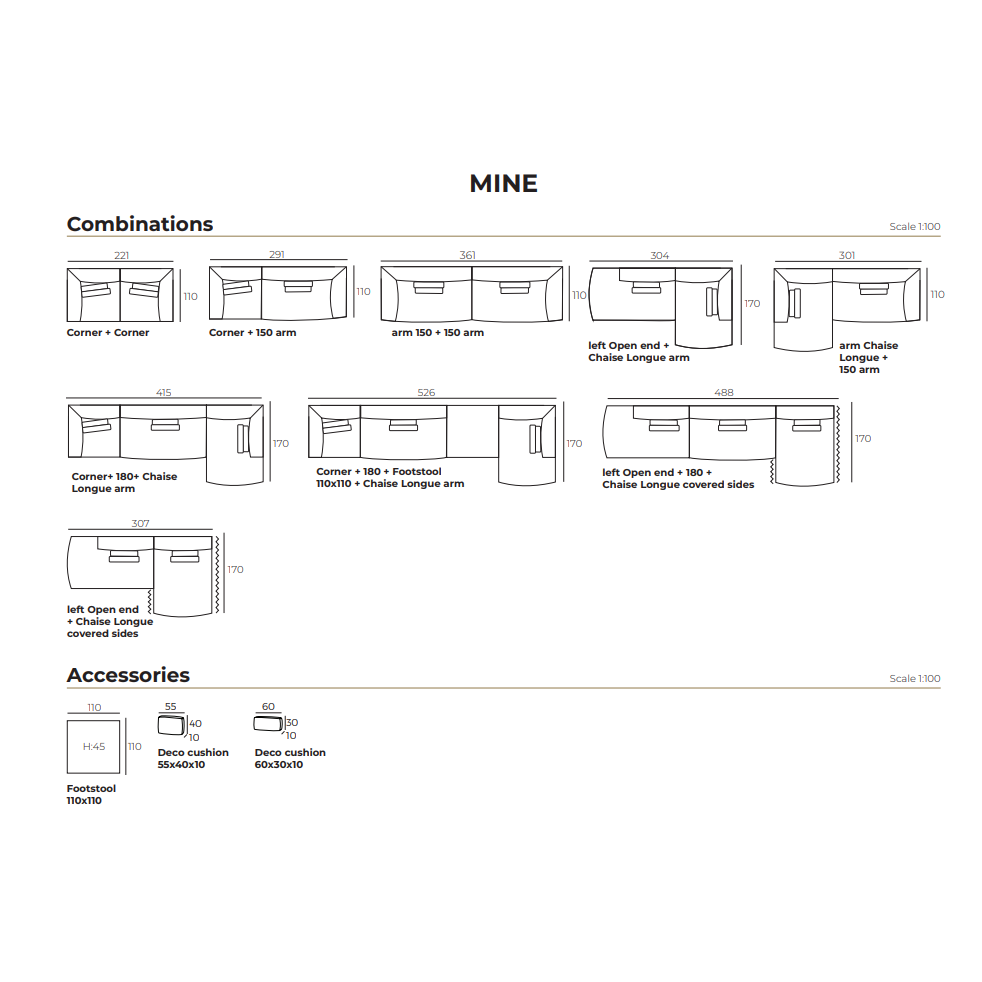 MINE

Combinations

Scale 1:100

221
110
Corner + Corner

291
110
Corner + 150 arm

361
110
arm 150 + 150 arm

304
170
left Open end + Chaise Longue arm

301
110
arm Chaise Longue + 150 arm

415
170
Corner+ 180+ Chaise Longue arm

526
170
Corner + 180 + Footstool 110x110 + Chaise Longue arm

488
170
left Open end + 180 + Chaise Longue covered sides

307
170
left Open end + Chaise Longue covered sides

Accessories

Scale 1:100

110
H:45
110
Footstool 110x110

55
40
10
Deco cushion 55x40x10

60
30
10
Deco cushion 60x30x10